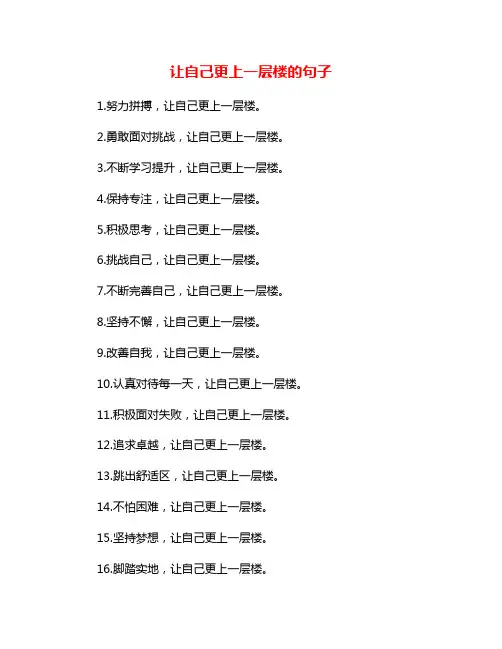 让自己更上一层楼的句子

1.努力拼搏，让自己更上一层楼。

2.勇敢面对挑战，让自己更上一层楼。

3.不断学习提升，让自己更上一层楼。

4.保持专注，让自己更上一层楼。

5.积极思考，让自己更上一层楼。

6.挑战自己，让自己更上一层楼。

7.不断完善自己，让自己更上一层楼。

8.坚持不懈，让自己更上一层楼。

9.改善自我，让自己更上一层楼。

10.认真对待每一天，让自己更上一层楼。

11.积极面对失败，让自己更上一层楼。

12.追求卓越，让自己更上一层楼。

13.跳出舒适区，让自己更上一层楼。

14.不怕困难，让自己更上一层楼。

15.坚持梦想，让自己更上一层楼。

16.脚踏实地，让自己更上一层楼。